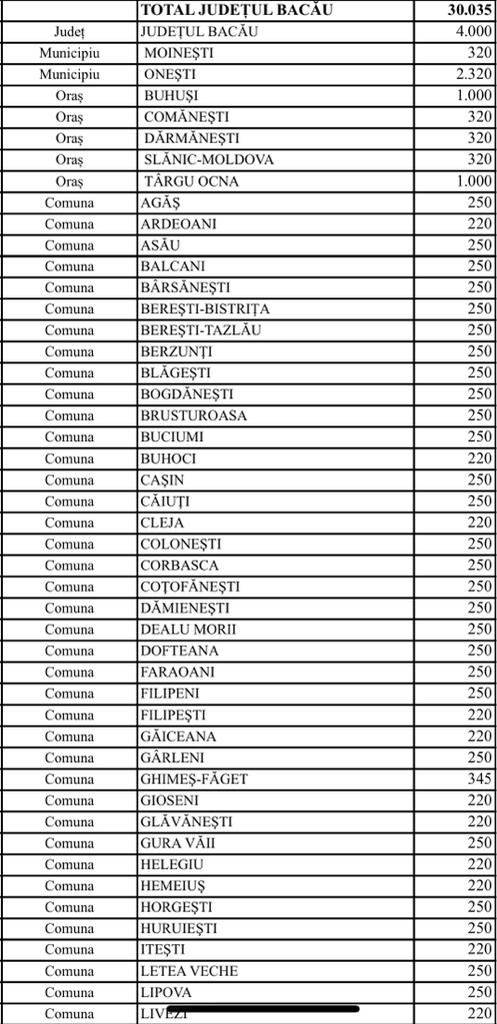 |  | TOTAL JUDEȚUL BACĂU | 30.035 |
|---|---|---|
| Județ | JUDEȚUL BACĂU | 4.000 |
| Municipiu | MOINEȘTI | 320 |
| Municipiu | ONEȘTI | 2.320 |
| Oraș | BUHUȘI | 1.000 |
| Oraș | COMĂNEȘTI | 320 |
| Oraș | DĂRMĂNEȘTI | 320 |
| Oraș | SLĂNIC-MOLDOVA | 320 |
| Oraș | TÂRGU OCNA | 1.000 |
| Comuna | AGĂȘ | 250 |
| Comuna | ARDEOANI | 220 |
| Comuna | ASĂU | 250 |
| Comuna | BALCANI | 250 |
| Comuna | BÂRSĂNEȘTI | 250 |
| Comuna | BEREȘTI-BISTRIȚA | 250 |
| Comuna | BEREȘTI-TAZLĂU | 250 |
| Comuna | BERZUNȚI | 250 |
| Comuna | BLĂGEȘTI | 250 |
| Comuna | BOGDĂNEȘTI | 250 |
| Comuna | BRUSTUROASA | 250 |
| Comuna | BUCIUMI | 250 |
| Comuna | BUHOCI | 220 |
| Comuna | CAȘIN | 250 |
| Comuna | CĂIUȚI | 250 |
| Comuna | CLEJA | 220 |
| Comuna | COLONEȘTI | 250 |
| Comuna | CORBASCA | 250 |
| Comuna | COȚOFĂNEȘTI | 250 |
| Comuna | DĂMIENEȘTI | 250 |
| Comuna | DEALU MORII | 250 |
| Comuna | DOFTEANA | 250 |
| Comuna | FARAOANI | 250 |
| Comuna | FILIPENI | 250 |
| Comuna | FILIPEȘTI | 220 |
| Comuna | GĂICEANA | 220 |
| Comuna | GÂRLENI | 250 |
| Comuna | GHIMEȘ-FĂGET | 345 |
| Comuna | GIOSENI | 220 |
| Comuna | GLĂVĂNEȘTI | 220 |
| Comuna | GURA VĂII | 250 |
| Comuna | HELEGIU | 220 |
| Comuna | HEMEIUȘ | 220 |
| Comuna | HORGEȘTI | 250 |
| Comuna | HURUIEȘTI | 250 |
| Comuna | ITEȘTI | 220 |
| Comuna | LETEA VECHE | 250 |
| Comuna | LIPOVA | 250 |
| Comuna | LIVEZI | 220 |